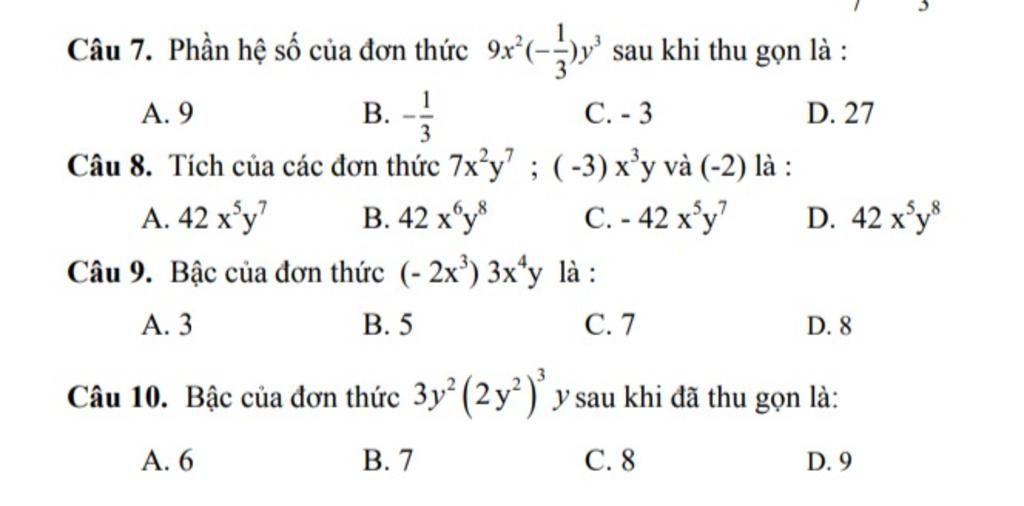 Câu 7. Phần hệ số của đơn thức $9x^2(-\frac{1}{3})y^3$ sau khi thu gọn là :

A. 9
B. $-\frac{1}{3}$
C. - 3
D. 27

Câu 8. Tích của các đơn thức $7x^2y^7$ ; $(-3)x^3y$ và (-2) là :

A. $42x^5y^7$
B. $42x^6y^8$
C. $-42x^5y^7$
D. $42x^5y^8$

Câu 9. Bậc của đơn thức $(-2x^3)3x^4y$ là :

A. 3
B. 5
C. 7
D. 8

Câu 10. Bậc của đơn thức $3y^2(2y^2)^3y$ sau khi đã thu gọn là:

A. 6
B. 7
C. 8
D. 9